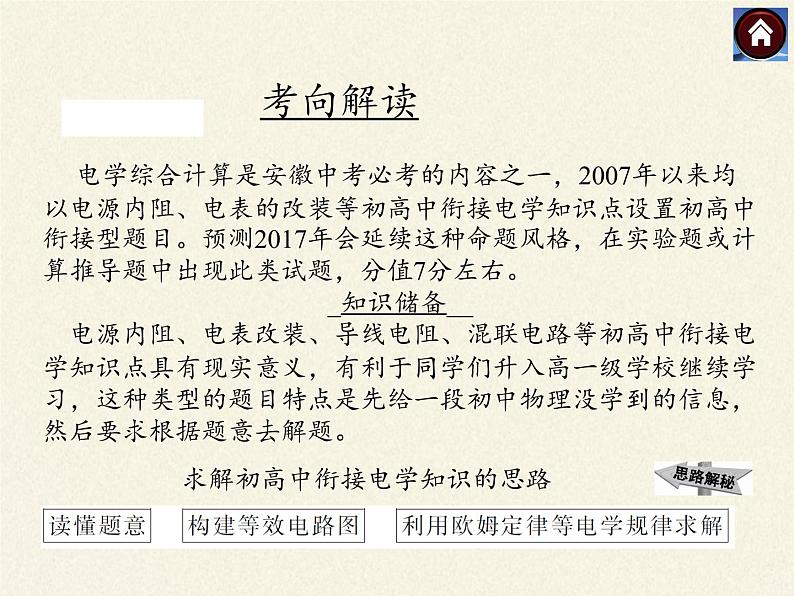 考向解读

电学综合计算是安徽中考必考的内容之一，2007年以来均以电源内阻、电表的改装等初高中衔接电学知识点设置初高中衔接型题目。预测2017年会延续这种命题风格，在实验题或计算推导题中出现此类试题，分值7分左右。

知识储备

电源内阻、电表改装、导线电阻、混联电路等初高中衔接电学知识点具有现实意义，有利于同学们升入高一级学校继续学习，这种类型的题目特点是先给一段初中物理没学到的信息，然后要求根据题意去解题。

求解初高中衔接电学知识的思路

思路解秘

读懂题意

构建等效电路图

利用欧姆定律等电学规律求解